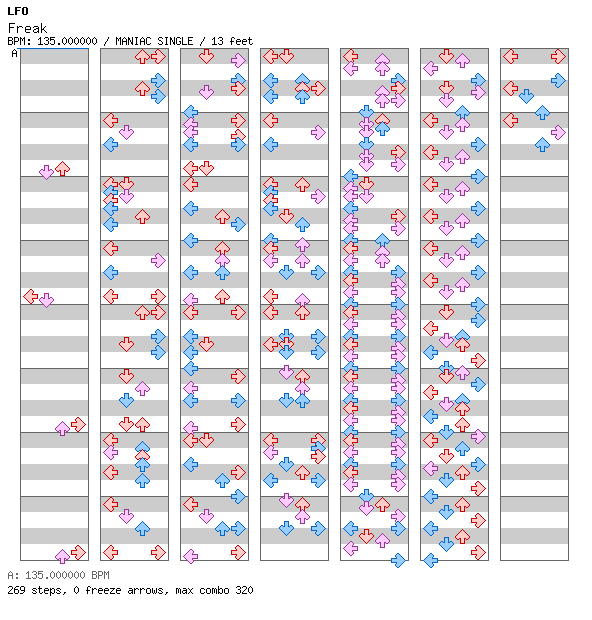 LFO
Freak
BPM: 135.000000 / MANIAC SINGLE / 13 feet
A

A: 135.000000 BPM
269 steps, 0 freeze arrows, max combo 320